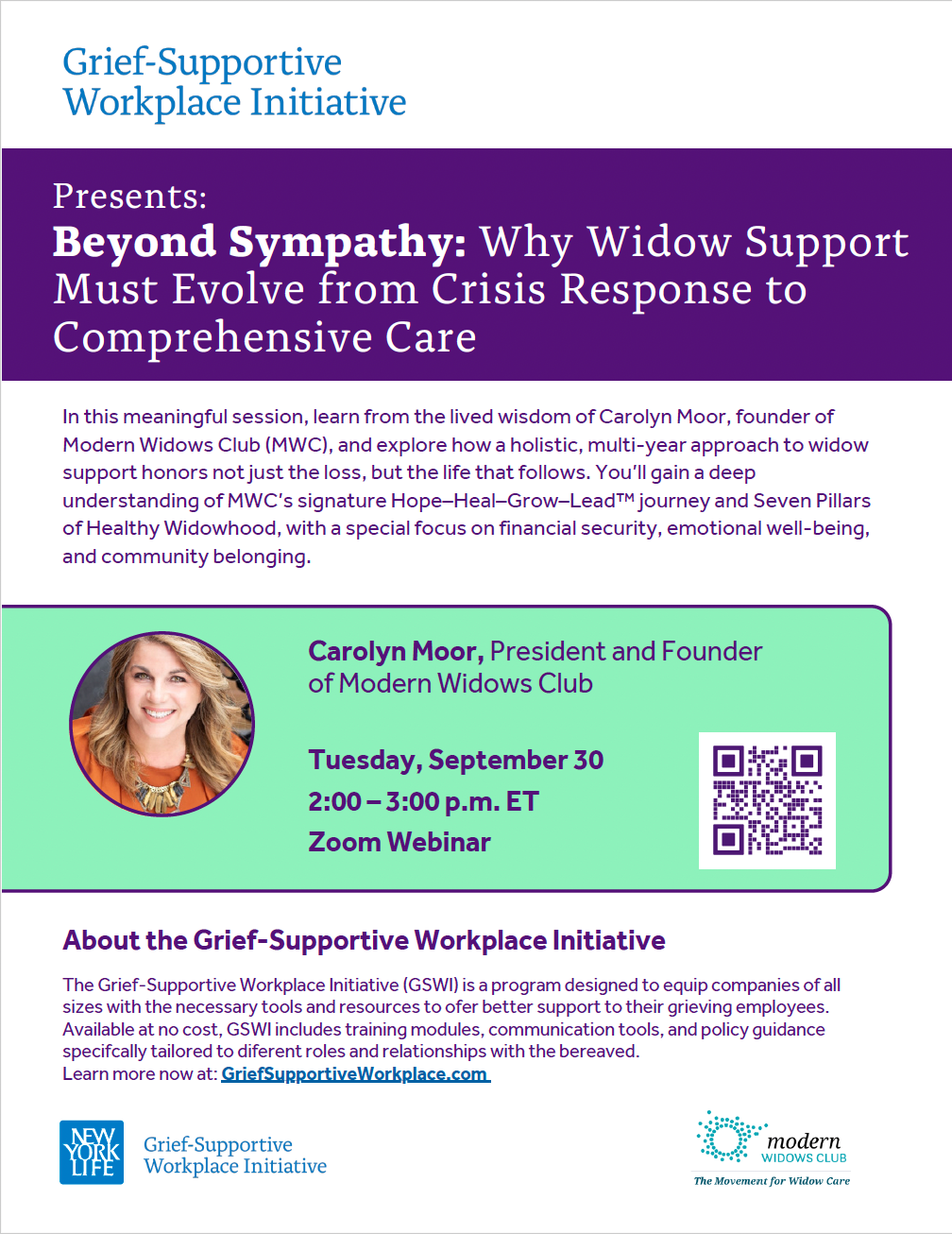 Grief-Supportive Workplace Initiative

Presents:
Beyond Sympathy: Why Widow Support Must Evolve from Crisis Response to Comprehensive Care

In this meaningful session, learn from the lived wisdom of Carolyn Moor, founder of Modern Widows Club (MWC), and explore how a holistic, multi-year approach to widow support honors not just the loss, but the life that follows. You'll gain a deep understanding of MWC's signature Hope–Heal–Grow–Lead™ journey and Seven Pillars of Healthy Widowhood, with a special focus on financial security, emotional well-being, and community belonging.

Carolyn Moor, President and Founder of Modern Widows Club

Tuesday, September 30
2:00 – 3:00 p.m. ET
Zoom Webinar

About the Grief-Supportive Workplace Initiative

The Grief-Supportive Workplace Initiative (GSWI) is a program designed to equip companies of all sizes with the necessary tools and resources to ofer better support to their grieving employees. Available at no cost, GSWI includes training modules, communication tools, and policy guidance specifcally tailored to diferent roles and relationships with the bereaved.
Learn more now at: GriefSupportiveWorkplace.com

NEW YORK LIFE
Grief-Supportive Workplace Initiative

modern
WIDOWS CLUB
The Movement for Widow Care